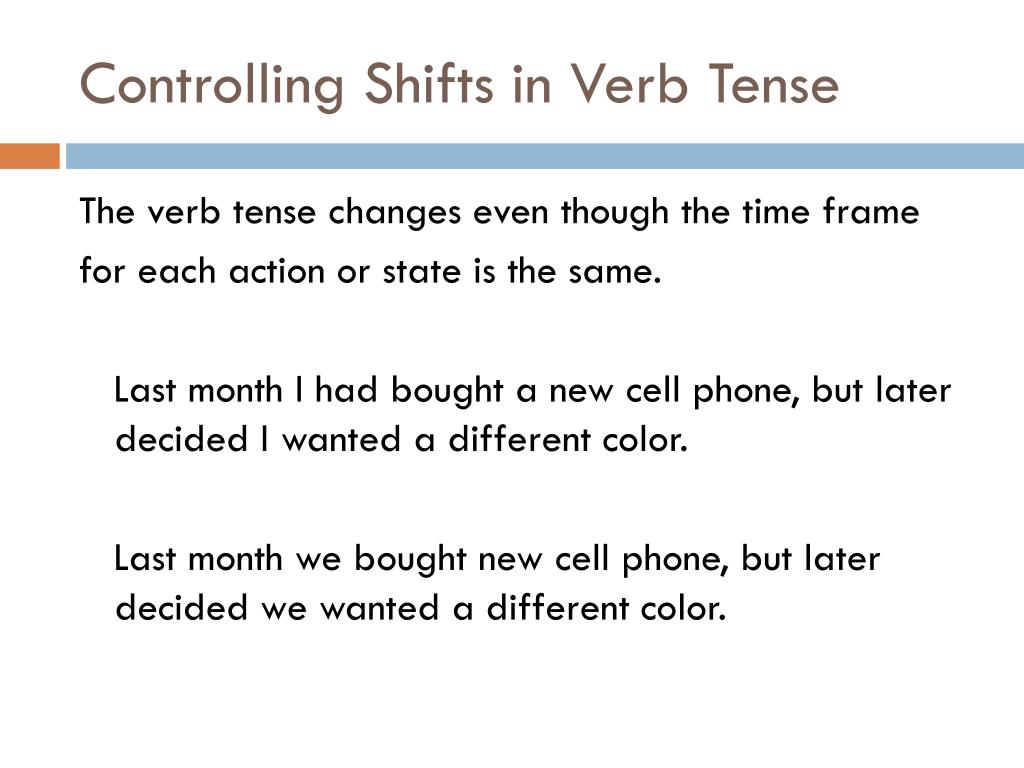 Controlling Shifts in Verb Tense

The verb tense changes even though the time frame for each action or state is the same.

Last month I had bought a new cell phone, but later decided I wanted a different color.

Last month we bought new cell phone, but later decided we wanted a different color.